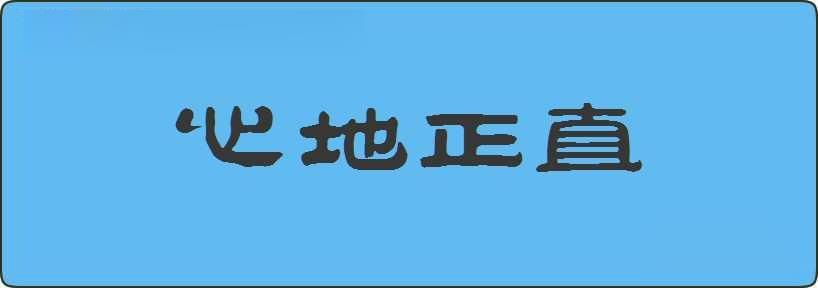 心地正直